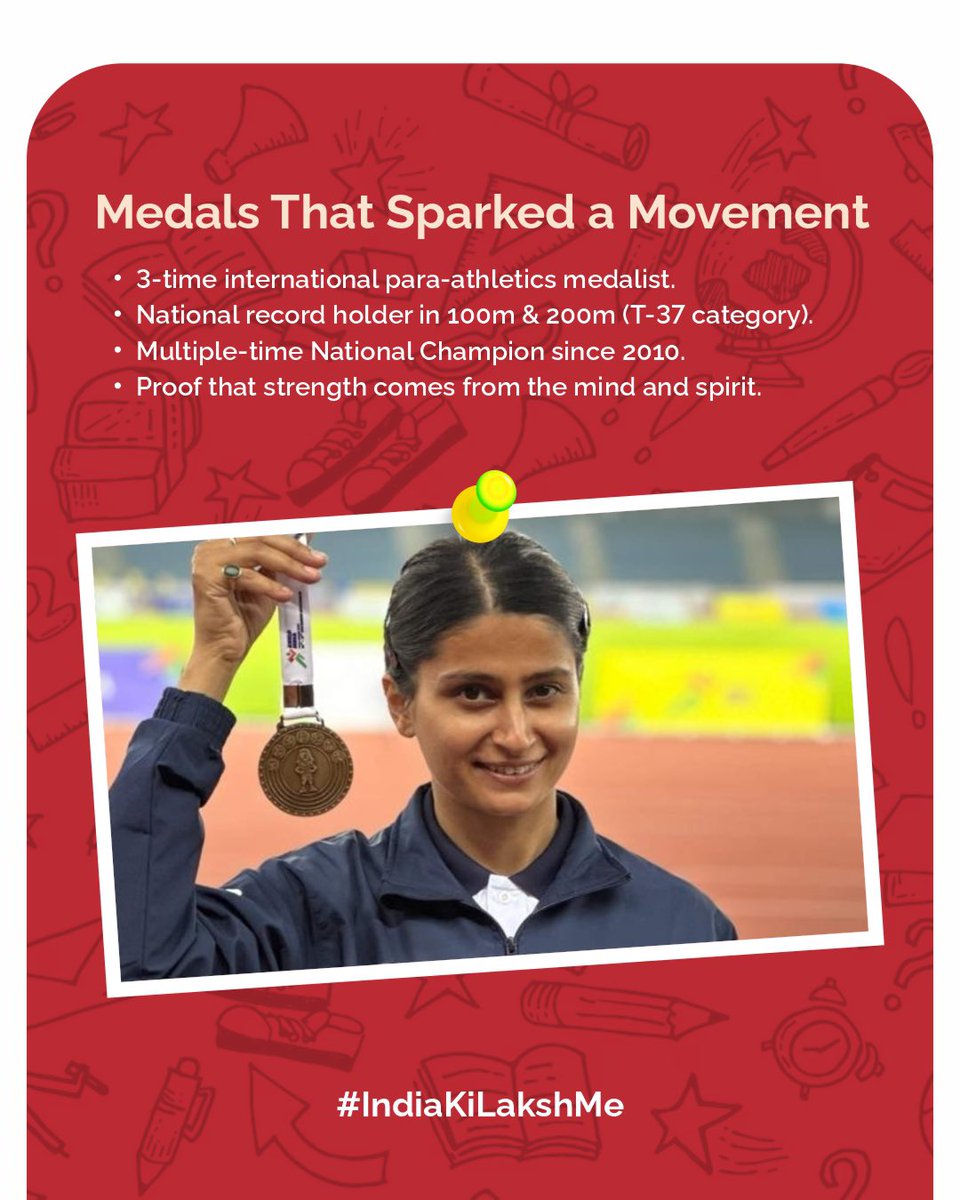 Medals That Sparked a Movement

• 3-time international para-athletics medalist.
• National record holder in 100m & 200m (T-37 category).
• Multiple-time National Champion since 2010.
• Proof that strength comes from the mind and spirit.

#IndiaKiLakshMe